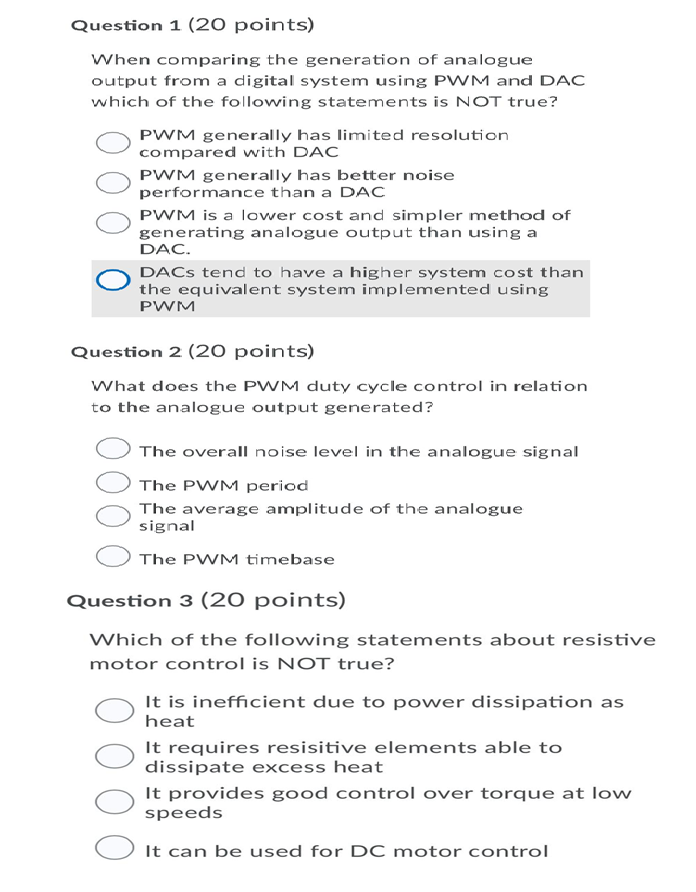 Question 1 (20 points)

When comparing the generation of analogue output from a digital system using PWM and DAC which of the following statements is NOT true?

PWM generally has limited resolution compared with DAC

PWM generally has better noise performance than a DAC

PWM is a lower cost and simpler method of generating analogue output than using a DAC.

DACs tend to have a higher system cost than the equivalent system implemented using PWM

Question 2 (20 points)

What does the PWM duty cycle control in relation to the analogue output generated?

The overall noise level in the analogue signal

The PWM period

The average amplitude of the analogue signal

The PWM timebase

Question 3 (20 points)

Which of the following statements about resistive motor control is NOT true?

It is inefficient due to power dissipation as heat

It requires resisitive elements able to dissipate excess heat

It provides good control over torque at low speeds

It can be used for DC motor control